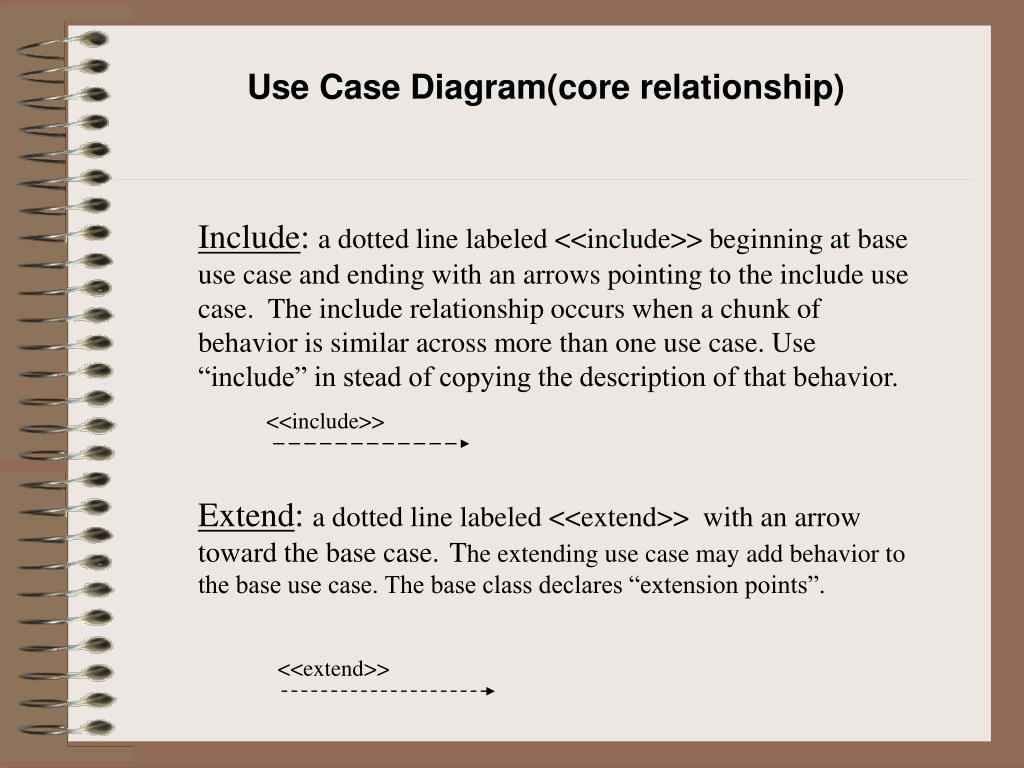 Use Case Diagram(core relationship)

Include: a dotted line labeled <<include>> beginning at base use case and ending with an arrows pointing to the include use case. The include relationship occurs when a chunk of behavior is similar across more than one use case. Use “include” in stead of copying the description of that behavior.

<<include>>

Extend: a dotted line labeled <<extend>> with an arrow toward the base case. The extending use case may add behavior to the base use case. The base class declares “extension points”.

<<extend>>